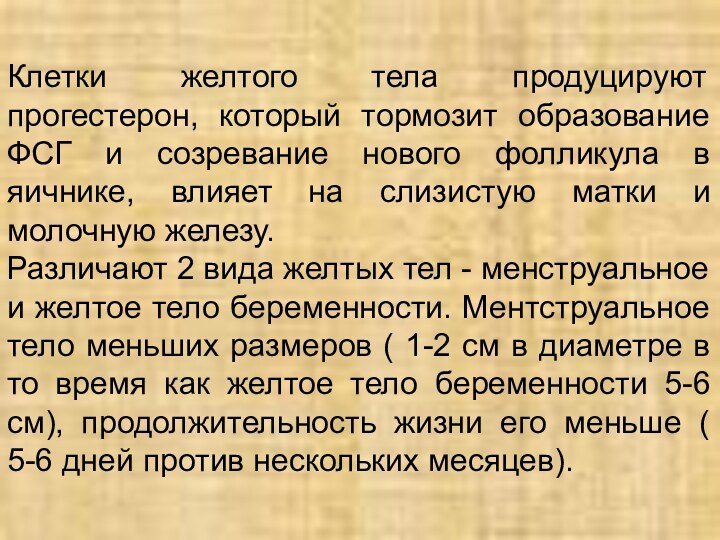 Клетки желтого тела продуцируют прогестерон, который тормозит образование ФСГ и созревание нового фолликула в яичнике, влияет на слизистую матки и молочную железу.
Различают 2 вида желтых тел - менструальное и желтое тело беременности. Ментструальное тело меньших размеров ( 1-2 см в диаметре в то время как желтое тело беременности 5-6 см), продолжительность жизни его меньше ( 5-6 дней против нескольких месяцев).